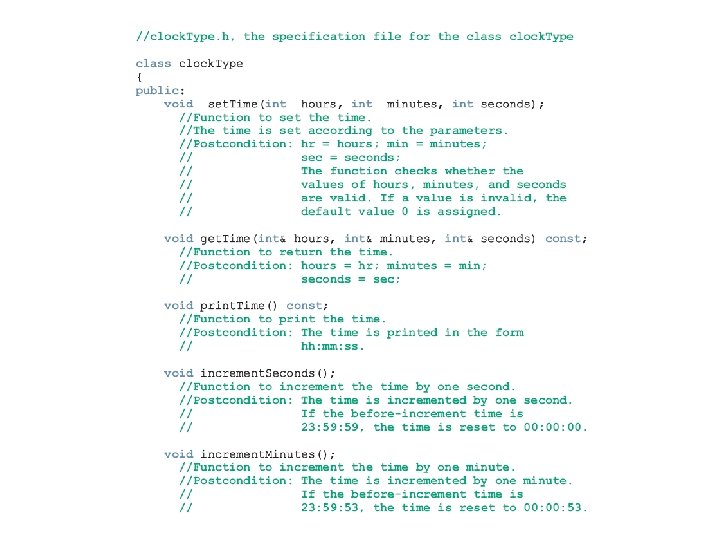 //clockType.h, the specification file for the class clockType

class clockType
{
public:
    void setTime(int hours, int minutes, int seconds);
      //Function to set the time.
      //The time is set according to the parameters.
      //Postcondition: hr = hours; min = minutes;
      //               sec = seconds;
      //               The function checks whether the
      //               values of hours, minutes, and seconds
      //               are valid. If a value is invalid, the
      //               default value 0 is assigned.

    void getTime(int& hours, int& minutes, int& seconds) const;
      //Function to return the time.
      //Postcondition: hours = hr; minutes = min;
      //               seconds = sec;

    void printTime() const;
      //Function to print the time.
      //Postcondition: The time is printed in the form
      //               hh:mm:ss.

    void incrementSeconds();
      //Function to increment the time by one second.
      //Postcondition: The time is incremented by one second.
      //               If the before-increment time is
      //               23:59:59, the time is reset to 00:00:00.

    void incrementMinutes();
      //Function to increment the time by one minute.
      //Postcondition: The time is incremented by one minute.
      //               If the before-increment time is
      //               23:59:53, the time is reset to 00:00:53.